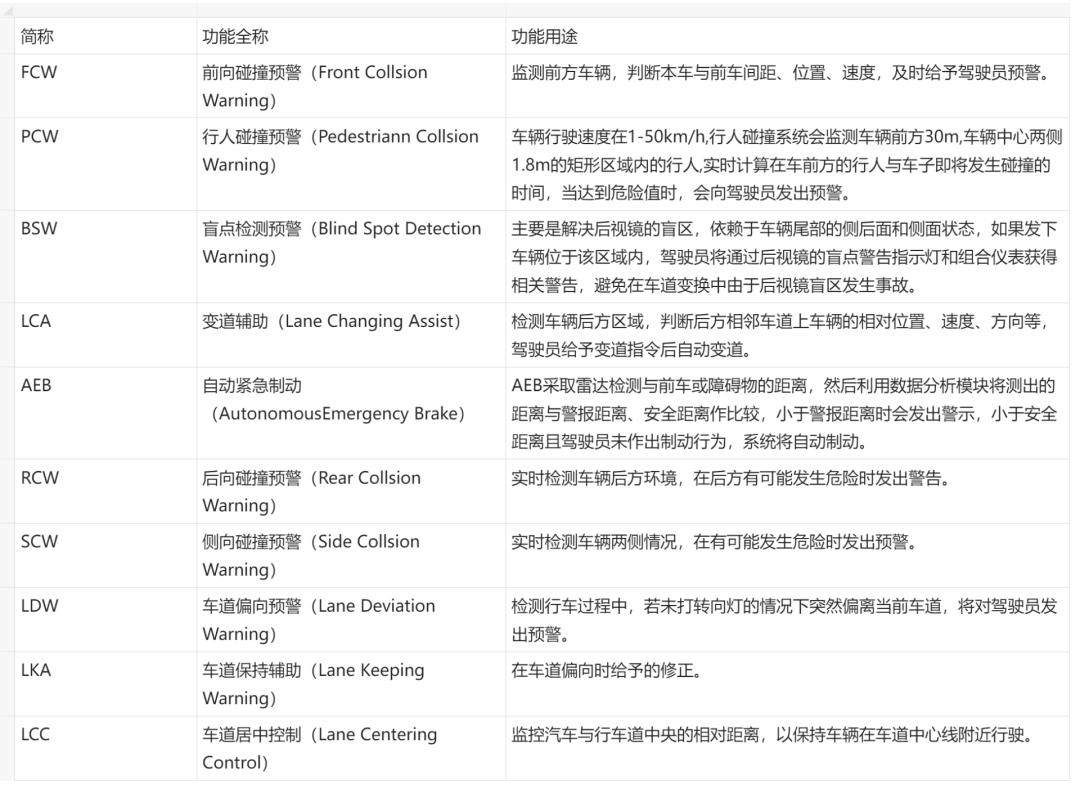 | 简称 | 功能全称 | 功能用途 |
|---|---|---|
| FCW | 前向碰撞预警（Front Collsion Warning） | 监测前方车辆，判断本车与前车间距、位置、速度，及时给予驾驶员预警。 |
| PCW | 行人碰撞预警（Pedestriann Collsion Warning） | 车辆行驶速度在1-50km/h,行人碰撞系统会监测车辆前方30m,车辆中心两侧1.8m的矩形区域内的行人,实时计算在车前方的行人与车子即将发生碰撞的时间，当达到危险值时，会向驾驶员发出预警。 |
| BSW | 盲点检测预警（Blind Spot Detection Warning） | 主要是解决后视镜的盲区，依赖于车辆尾部的侧后面和侧面状态，如果发下车辆位于该区域内，驾驶员将通过后视镜的盲点警告指示灯和组合仪表获得相关警告，避免在车道变换中由于后视镜盲区发生事故。 |
| LCA | 变道辅助（Lane Changing Assist） | 检测车辆后方区域，判断后方相邻车道上车辆的相对位置、速度、方向等，驾驶员给予变道指令后自动变道。 |
| AEB | 自动紧急制动（AutonomousEmergency Brake） | AEB采取雷达检测与前车或障碍物的距离，然后利用数据分析模块将测出的距离与警报距离、安全距离作比较，小于警报距离时会发出警示，小于安全距离且驾驶员未作出制动行为，系统将自动制动。 |
| RCW | 后向碰撞预警（Rear Collsion Warning） | 实时检测车辆后方环境，在后方有可能发生危险时发出警告。 |
| SCW | 侧向碰撞预警（Side Collsion Warning） | 实时检测车辆两侧情况，在有可能发生危险时发出预警。 |
| LDW | 车道偏向预警（Lane Deviation Warning） | 检测行车过程中，若未打转向灯的情况下突然偏离当前车道，将对驾驶员发出预警。 |
| LKA | 车道保持辅助（Lane Keeping Warning） | 在车道偏向时给予的修正。 |
| LCC | 车道居中控制（Lane Centering Control） | 监控汽车与行车道中央的相对距离，以保持车辆在车道中心线附近行驶。 |